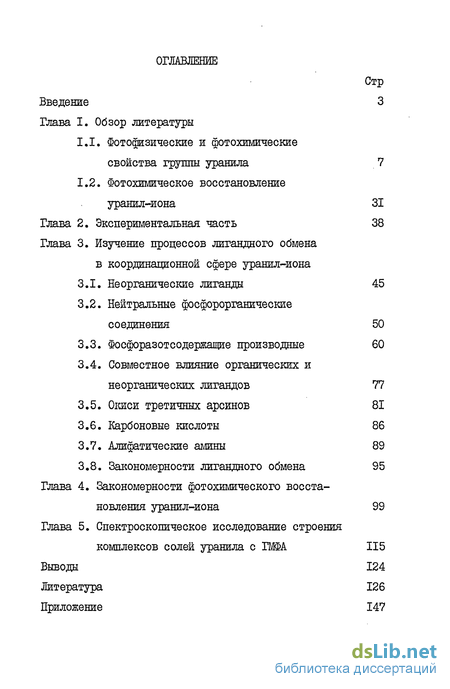 ОГЛАВЛЕНИЕ

Стр

Введение 3

Глава I. Обзор литературы

I.I. Фотофизические и фотохимические свойства группы уранила 7

I.2. Фотохимическое восстановление уранил-иона 3I

Глава 2. Экспериментальная часть 38

Глава 3. Изучение процессов лигандного обмена в координационной сфере уранил-иона

3.I. Неорганические лиганды 45

3.2. Нейтральные фосфорорганические соединения 50

3.3. Фосфоразотсодержащие производные 60

3.4. Совместное влияние органических и неорганических лигандов 77

3.5. Окиси третичных арсинов 8I

3.6. Карбоновые кислоты 86

3.7. Алифатические амины 89

3.8. Закономерности лигандного обмена 95

Глава 4. Закономерности фотохимического восстановления уранил-иона 99

Глава 5. Спектроскопическое исследование строения комплексов солей уранила с ГМФА II5

Выводы I24

Литература I26

Приложение I47

dsLib.net
библиотека диссертаций